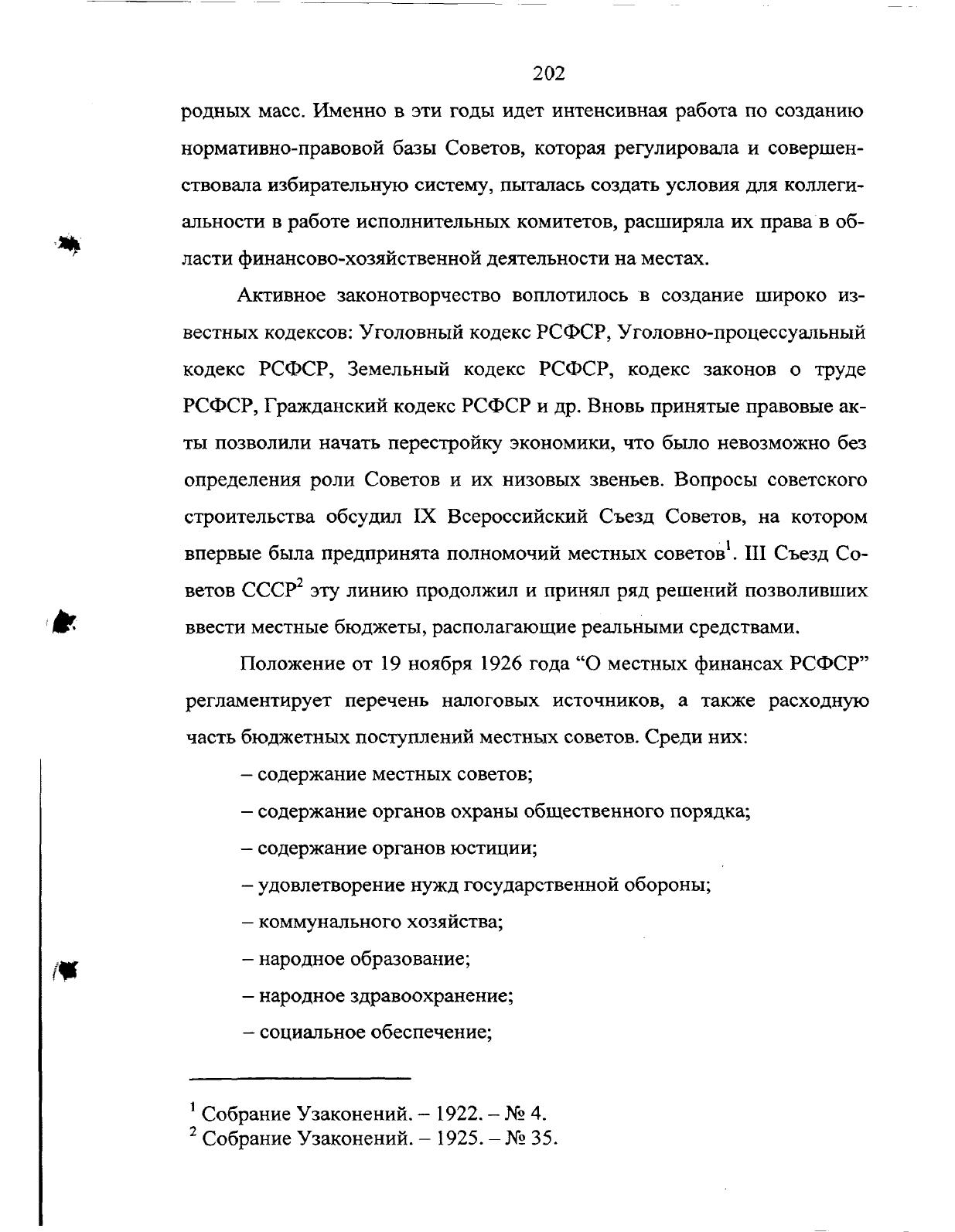 202

родных масс. Именно в эти годы идет интенсивная работа по созданию нормативно-правовой базы Советов, которая регулировала и совершенствовала избирательную систему, пыталась создать условия для коллегиальности в работе исполнительных комитетов, расширяла их права в области финансово-хозяйственной деятельности на местах.

Активное законотворчество воплотилось в создание широко известных кодексов: Уголовный кодекс РСФСР, Уголовно-процессуальный кодекс РСФСР, Земельный кодекс РСФСР, кодекс законов о труде РСФСР, Гражданский кодекс РСФСР и др. Вновь принятые правовые акты позволили начать перестройку экономики, что было невозможно без определения роли Советов и их низовых звеньев. Вопросы советского строительства обсудил IX Всероссийский Съезд Советов, на котором впервые была предпринята полномочий местных советов$^1$. III Съезд Советов СССР$^2$ эту линию продолжил и принял ряд решений позволивших ввести местные бюджеты, располагающие реальными средствами.

Положение от 19 ноября 1926 года “О местных финансах РСФСР” регламентирует перечень налоговых источников, а также расходную часть бюджетных поступлений местных советов. Среди них:

– содержание местных советов;

– содержание органов охраны общественного порядка;

– содержание органов юстиции;

– удовлетворение нужд государственной обороны;

– коммунального хозяйства;

– народное образование;

– народное здравоохранение;

– социальное обеспечение;

$^1$ Собрание Узаконений. – 1922. – № 4.
$^2$ Собрание Узаконений. – 1925. – № 35.